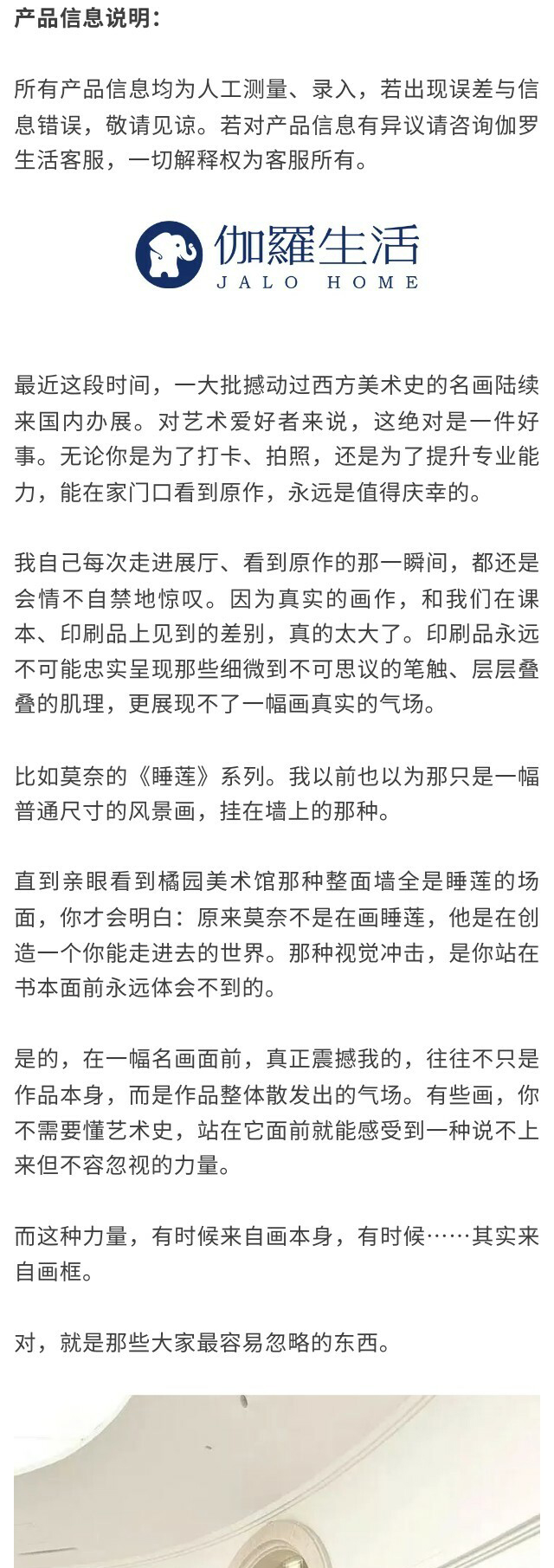 产品信息说明：

所有产品信息均为人工测量、录入，若出现误差与信息错误，敬请见谅。若对产品信息有异议请咨询伽罗生活客服，一切解释权为客服所有。

伽羅生活
JALO HOME

最近这段时间，一大批撼动过西方美术史的名画陆续来国内办展。对艺术爱好者来说，这绝对是一件好事。无论你是为了打卡、拍照，还是为了提升专业能力，能在家门口看到原作，永远是值得庆幸的。

我自己每次走进展厅、看到原作的那一瞬间，都还是会情不自禁地惊叹。因为真实的画作，和我们在课本、印刷品上见到的差别，真的太大了。印刷品永远不可能忠实呈现那些细微到不可思议的笔触、层层叠叠的肌理，更展现不了一幅画真实的气场。

比如莫奈的《睡莲》系列。我以前也以为那只是一幅普通尺寸的风景画，挂在墙上的那种。

直到亲眼看到橘园美术馆那种整面墙全是睡莲的场面，你才会明白：原来莫奈不是在画睡莲，他是在创造一个你能走进去的世界。那种视觉冲击，是你站在书本面前永远体会不到的。

是的，在一幅名画面前，真正震撼我的，往往不只是作品本身，而是作品整体散发出的气场。有些画，你不需要懂艺术史，站在它面前就能感受到一种说不上来但不容忽视的力量。

而这种力量，有时候来自画本身，有时候……其实来自画框。

对，就是那些大家最容易忽略的东西。